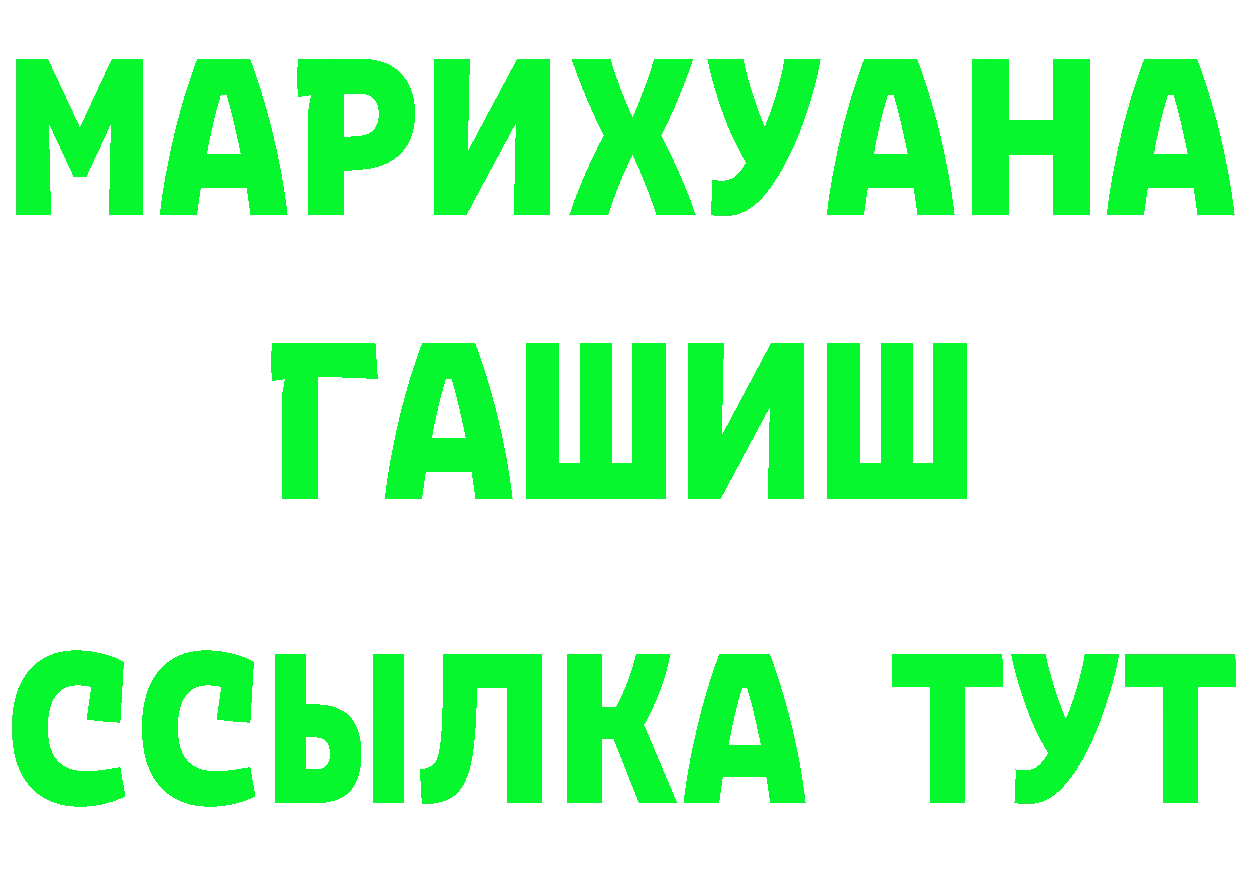 МАРИХУАНА
ГАШИШ
ССЫЛКА ТУТ